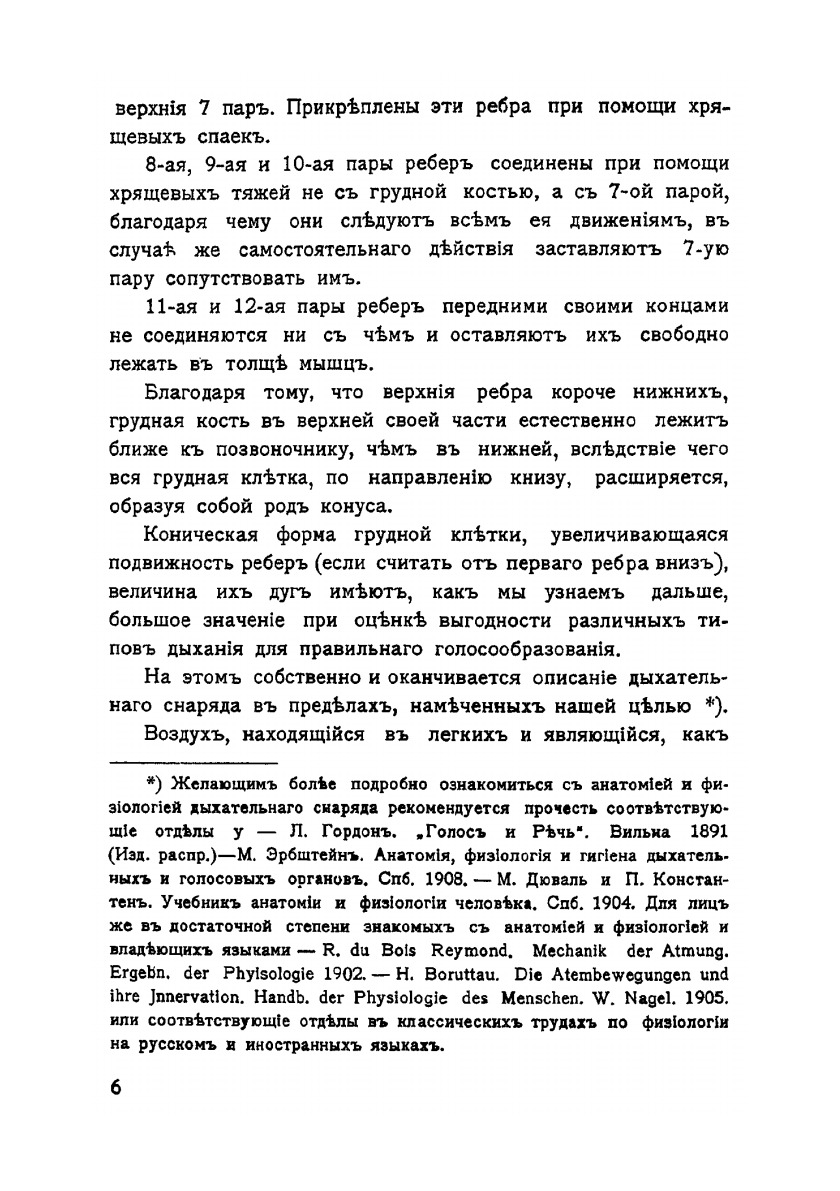 верхнія 7 паръ. Прикрѣплены эти ребра при помощи хрящевыхъ спаекъ.

8-ая, 9-ая и 10-ая пары реберъ соединены при помощи хрящевыхъ тяжей не съ грудной костью, а съ 7-ой парой, благодаря чему они слѣдуютъ всѣмъ ея движеніямъ, въ случаѣ же самостоятельнаго дѣйствія заставляютъ 7-ую пару сопутствовать имъ.

11-ая и 12-ая пары реберъ передними своими концами не соединяются ни съ чѣмъ и оставляютъ ихъ свободно лежать въ толщѣ мышцъ.

Благодаря тому, что верхнія ребра короче нижнихъ, грудная кость въ верхней своей части естественно лежитъ ближе къ позвоночнику, чѣмъ въ нижней, вслѣдствіе чего вся грудная клѣтка, по направленію книзу, расширяется, образуя собой родъ конуса.

Коническая форма грудной клѣтки, увеличивающаяся подвижность реберъ (если считать отъ перваго ребра внизъ), величина ихъ дугъ имѣютъ, какъ мы узнаемъ дальше, большое значеніе при оцѣнкѣ выгодности различныхъ типовъ дыханія для правильнаго голосообразованія.

На этомъ собственно и оканчивается описаніе дыхательнаго снаряда въ предѣлахъ, намѣченныхъ нашей цѣлью *).

Воздухъ, находящійся въ легкихъ и являющійся, какъ

*) Желающимъ болѣе подробно ознакомиться съ анатоміей и физіологіей дыхательнаго снаряда рекомендуется прочесть соотвѣтствующіе отдѣлы у — Л. Гордонъ. „Голосъ и Рѣчь". Вильна 1891 (Изд. распр.)—М. Эрбштейнъ. Анатомія, физіологія и гигіена дыхательныхъ и голосовыхъ органовъ. Спб. 1908. — М. Дюваль и П. Константенъ. Учебникъ анатоміи и физіологіи человѣка. Спб. 1904. Для лицъ же въ достаточной степени знакомыхъ съ анатоміей и физіологіей и владѣющихъ языками — R. du Bois Reymond. Mechanik der Atmung. Ergebn. der Phyisologie 1902. — H. Boruttau. Die Atembewegungen und ihre Jnnervation. Handb. der Physiologie des Menschen. W. Nagel. 1905. или соотвѣтствующіе отдѣлы въ классическихъ трудахъ по физіологіи на русскомъ и иностранныхъ языкахъ.

6